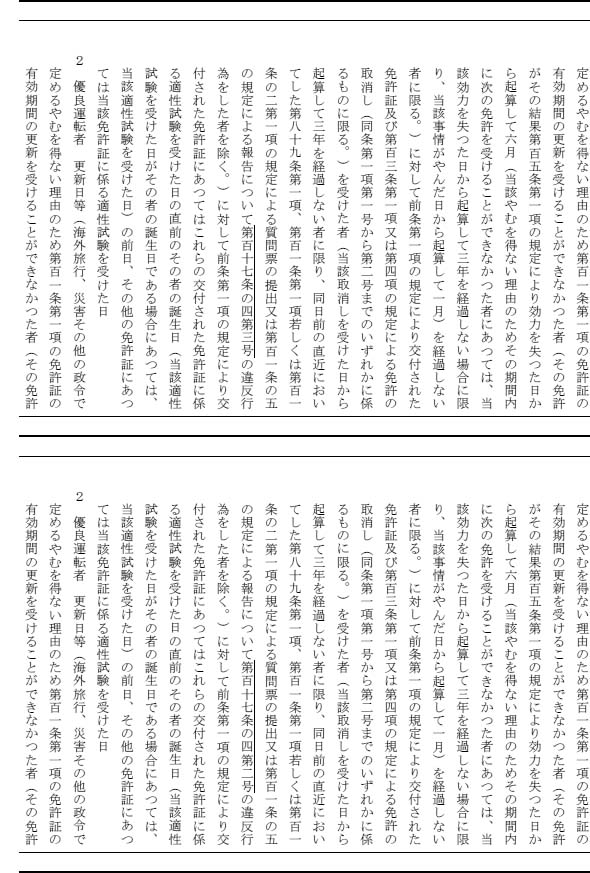 定めるやむを得ない理由のため第百一条第一項の免許証の有効期間の更新を受けることができなかつた者（その免許がその結果第百五条第一項の規定により効力を失つた日から起算して六月（当該やむを得ない理由のためその期間内に次の免許を受けることができなかつた者にあつては、当該効力を失つた日から起算して三年を経過しない場合に限り、当該事情がやんだ日から起算して一月）を経過しない者に限る。）に対して前条第一項の規定により交付された免許証及び第百三条第一項又は第四項の規定による免許の取消し（同条第一項第一号から第二号までのいずれかに係るものに限る。）を受けた者（当該取消しを受けた日から起算して三年を経過しない者に限り、同日前の直近においてした第八十九条第一項、第百一条第一項若しくは第百一条の二第一項の規定による質問票の提出又は第百一条の五の規定による報告について第百十七条の四第三号の違反行為をした者を除く。）に対して前条第一項の規定により交付された免許証にあつてはこれらの交付された免許証に係る適性試験を受けた日の直前のその者の誕生日（当該適性試験を受けた日がその者の誕生日である場合にあつては、当該適性試験を受けた日）の前日、その他の免許証にあつては当該免許証に係る適性試験を受けた日

2　優良運転者　更新日等（海外旅行、災害その他の政令で定めるやむを得ない理由のため第百一条第一項の免許証の有効期間の更新を受けることができなかつた者（その免許

定めるやむを得ない理由のため第百一条第一項の免許証の有効期間の更新を受けることができなかつた者（その免許がその結果第百五条第一項の規定により効力を失つた日から起算して六月（当該やむを得ない理由のためその期間内に次の免許を受けることができなかつた者にあつては、当該効力を失つた日から起算して三年を経過しない場合に限り、当該事情がやんだ日から起算して一月）を経過しない者に限る。）に対して前条第一項の規定により交付された免許証及び第百三条第一項又は第四項の規定による免許の取消し（同条第一項第一号から第二号までのいずれかに係るものに限る。）を受けた者（当該取消しを受けた日から起算して三年を経過しない者に限り、同日前の直近においてした第八十九条第一項、第百一条第一項若しくは第百一条の二第一項の規定による質問票の提出又は第百一条の五の規定による報告について第百十七条の四第二号の違反行為をした者を除く。）に対して前条第一項の規定により交付された免許証にあつてはこれらの交付された免許証に係る適性試験を受けた日の直前のその者の誕生日（当該適性試験を受けた日がその者の誕生日である場合にあつては、当該適性試験を受けた日）の前日、その他の免許証にあつては当該免許証に係る適性試験を受けた日

2　優良運転者　更新日等（海外旅行、災害その他の政令で定めるやむを得ない理由のため第百一条第一項の免許証の有効期間の更新を受けることができなかつた者（その免許